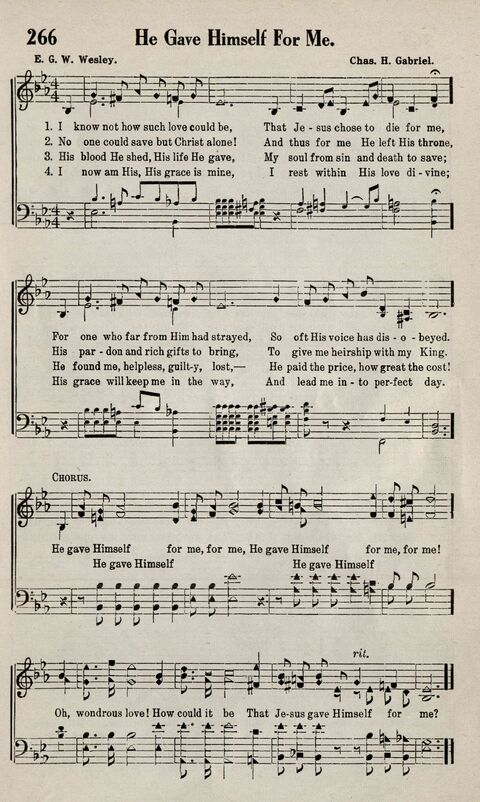 266 He Gave Himself For Me.

E. G. W. Wesley. Chas. H. Gabriel.

1. I know not how such love could be, That Je - sus chose to die for me,
2. No one could save but Christ alone! And thus for me He left His throne,
3. His blood He shed, His life He gave, My soul from sin and death to save;
4. I now am His, His grace is mine, I rest within His love di - vine;

For one who far from Him had strayed, So oft His voice has dis - o - beyed.
His par - don and rich gifts to bring, To give me heirship with my King.
He found me, helpless, guilt-y, lost,— He paid the price, how great the cost!
His grace will keep me in the way, And lead me in - to per-fect day.

CHORUS.

He gave Himself for me, for me, He gave Himself for me, for me!
He gave Himself He gave Himself

rit.

Oh, wondrous love! How could it be That Je-sus gave Himself for me?